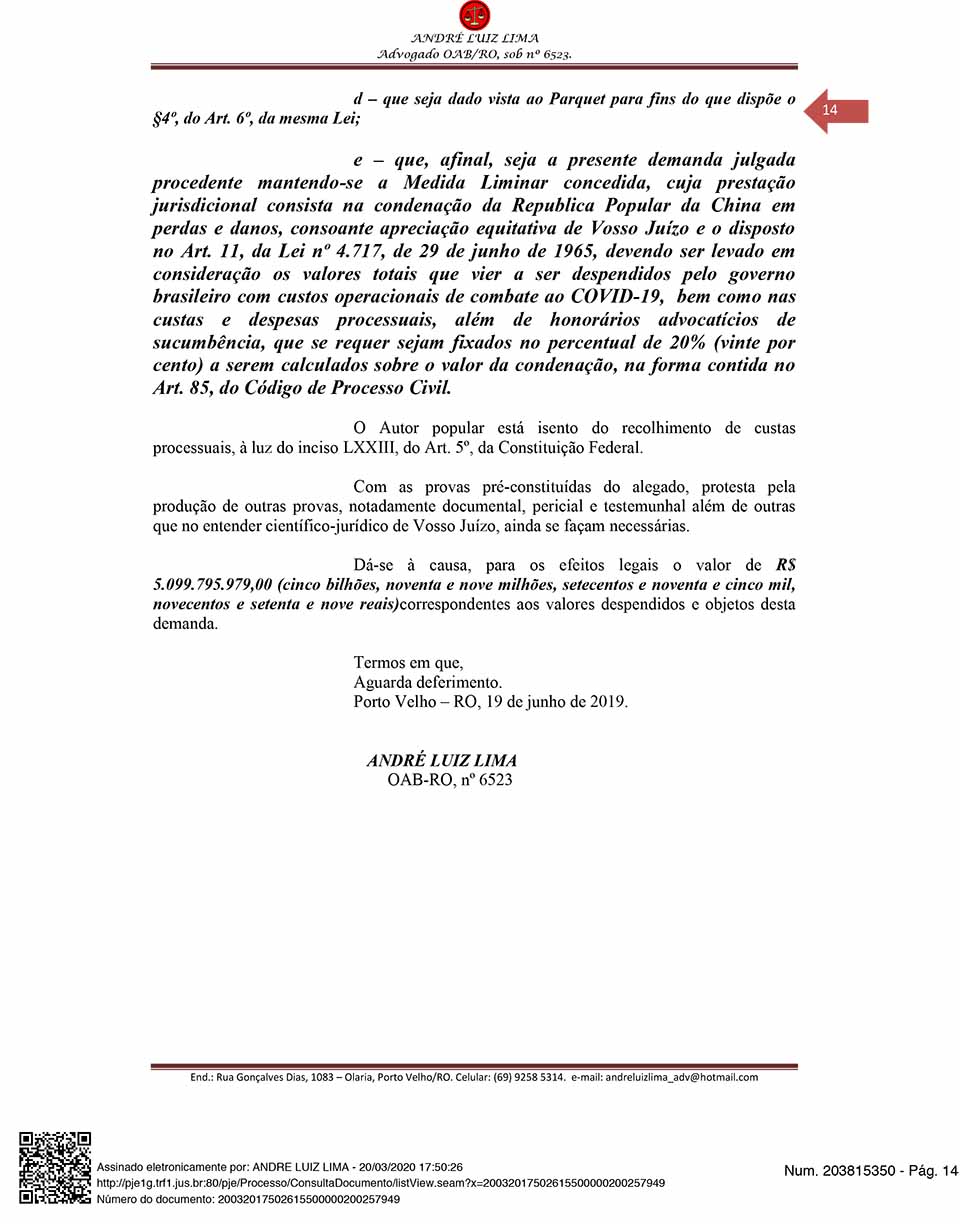 ANDRÉ LUIZ LIMA
Advogado OAB/RO, sob nº 6523.

14

d – que seja dado vista ao Parquet para fins do que dispõe o §4º, do Art. 6º, da mesma Lei;

e – que, afinal, seja a presente demanda julgada procedente mantendo-se a Medida Liminar concedida, cuja prestação jurisdicional consista na condenação da Republica Popular da China em perdas e danos, consoante apreciação equitativa de Vosso Juízo e o disposto no Art. 11, da Lei nº 4.717, de 29 de junho de 1965, devendo ser levado em consideração os valores totais que vier a ser despendidos pelo governo brasileiro com custos operacionais de combate ao COVID-19, bem como nas custas e despesas processuais, além de honorários advocatícios de sucumbência, que se requer sejam fixados no percentual de 20% (vinte por cento) a serem calculados sobre o valor da condenação, na forma contida no Art. 85, do Código de Processo Civil.

O Autor popular está isento do recolhimento de custas processuais, à luz do inciso LXXIII, do Art. 5º, da Constituição Federal.

Com as provas pré-constituídas do alegado, protesta pela produção de outras provas, notadamente documental, pericial e testemunhal além de outras que no entender científico-jurídico de Vosso Juízo, ainda se façam necessárias.

Dá-se à causa, para os efeitos legais o valor de R$ 5.099.795.979,00 (cinco bilhões, noventa e nove milhões, setecentos e noventa e cinco mil, novecentos e setenta e nove reais)correspondentes aos valores despendidos e objetos desta demanda.

Termos em que,
Aguarda deferimento.
Porto Velho – RO, 19 de junho de 2019.

ANDRÉ LUIZ LIMA
OAB-RO, nº 6523

End.: Rua Gonçalves Dias, 1083 – Olaria, Porto Velho/RO. Celular: (69) 9258 5314. e-mail: andreluizlima_adv@hotmail.com

Assinado eletronicamente por: ANDRE LUIZ LIMA - 20/03/2020 17:50:26
http://pje1g.trf1.jus.br:80/pje/Processo/ConsultaDocumento/listView.seam?x=20032017502615500000200257949
Número do documento: 20032017502615500000200257949

Num. 203815350 - Pág. 14